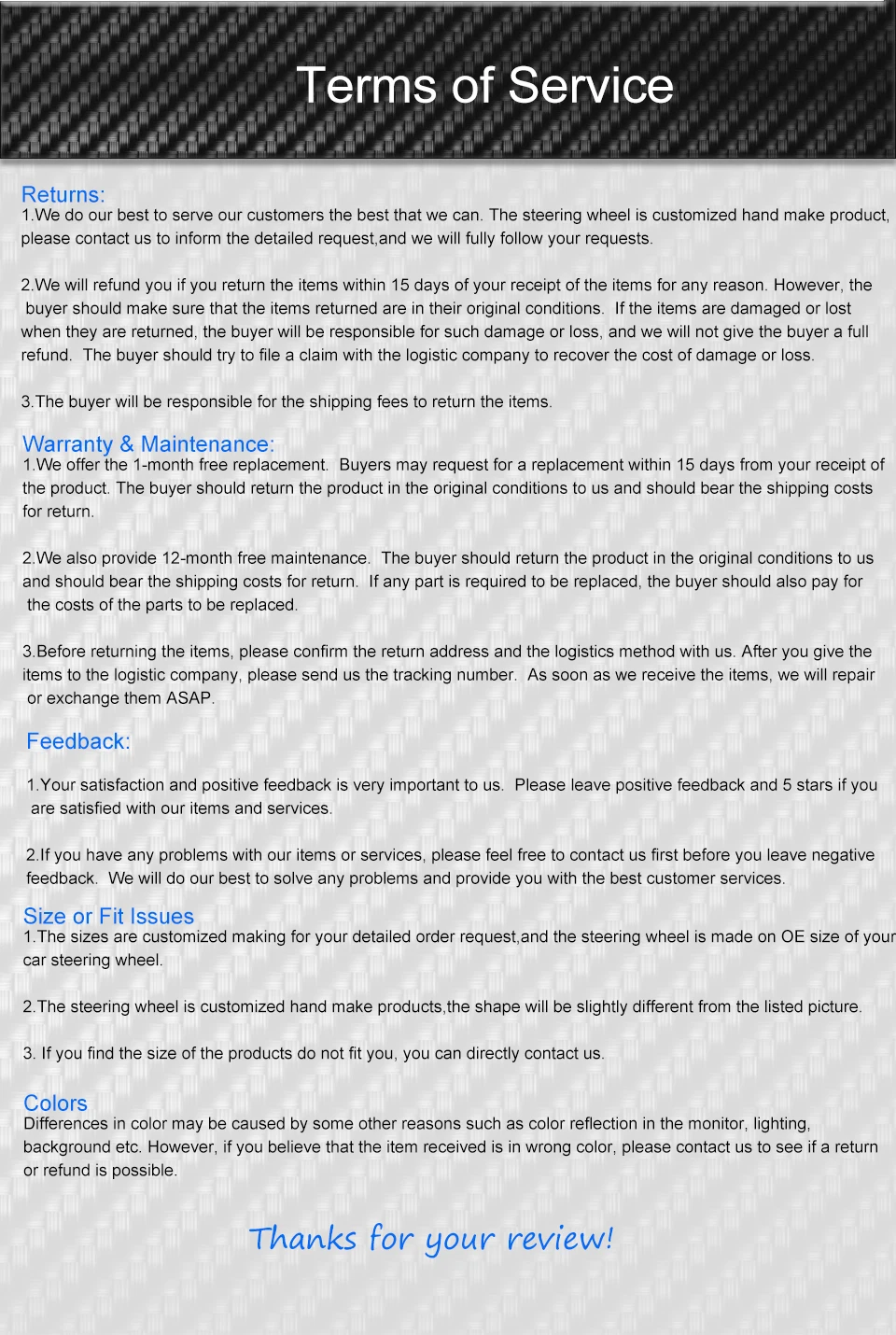 Terms of Service

Returns:
1.We do our best to serve our customers the best that we can. The steering wheel is customized hand make product, please contact us to inform the detailed request,and we will fully follow your requests.

2.We will refund you if you return the items within 15 days of your receipt of the items for any reason. However, the buyer should make sure that the items returned are in their original conditions. If the items are damaged or lost when they are returned, the buyer will be responsible for such damage or loss, and we will not give the buyer a full refund. The buyer should try to file a claim with the logistic company to recover the cost of damage or loss.

3.The buyer will be responsible for the shipping fees to return the items.

Warranty & Maintenance:
1.We offer the 1-month free replacement. Buyers may request for a replacement within 15 days from your receipt of the product. The buyer should return the product in the original conditions to us and should bear the shipping costs for return.

2.We also provide 12-month free maintenance. The buyer should return the product in the original conditions to us and should bear the shipping costs for return. If any part is required to be replaced, the buyer should also pay for the costs of the parts to be replaced.

3.Before returning the items, please confirm the return address and the logistics method with us. After you give the items to the logistic company, please send us the tracking number. As soon as we receive the items, we will repair or exchange them ASAP.

Feedback:

1.Your satisfaction and positive feedback is very important to us. Please leave positive feedback and 5 stars if you are satisfied with our items and services.

2.If you have any problems with our items or services, please feel free to contact us first before you leave negative feedback. We will do our best to solve any problems and provide you with the best customer services.

Size or Fit Issues
1.The sizes are customized making for your detailed order request,and the steering wheel is made on OE size of your car steering wheel.

2.The steering wheel is customized hand make products,the shape will be slightly different from the listed picture.

3. If you find the size of the products do not fit you, you can directly contact us.

Colors
Differences in color may be caused by some other reasons such as color reflection in the monitor, lighting, background etc. However, if you believe that the item received is in wrong color, please contact us to see if a return or refund is possible.

Thanks for your review!